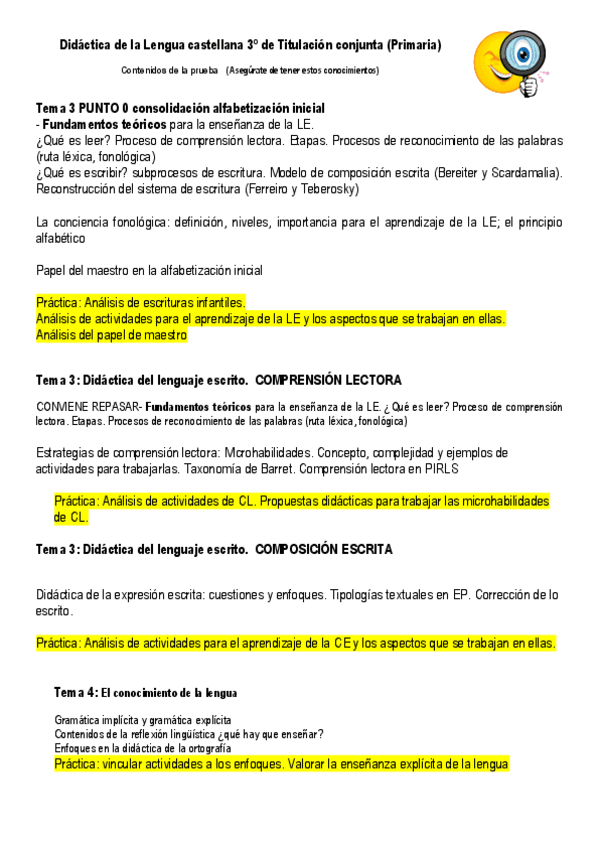 Didáctica de la Lengua castellana 3º de Titulación conjunta (Primaria)

Contenidos de la prueba (Asegúrate de tener estos conocimientos)

Tema 3 PUNTO 0 consolidación alfabetización inicial
- Fundamentos teóricos para la enseñanza de la LE.
¿Qué es leer? Proceso de comprensión lectora. Etapas. Procesos de reconocimiento de las palabras (ruta léxica, fonológica)
¿Qué es escribir? subprocesos de escritura. Modelo de composición escrita (Bereiter y Scardamalia). Reconstrucción del sistema de escritura (Ferreiro y Teberosky)

La conciencia fonológica: definición, niveles, importancia para el aprendizaje de la LE; el principio alfabético

Papel del maestro en la alfabetización inicial

Práctica: Análisis de escrituras infantiles.
Análisis de actividades para el aprendizaje de la LE y los aspectos que se trabajan en ellas.
Análisis del papel de maestro

Tema 3: Didáctica del lenguaje escrito. COMPRENSIÓN LECTORA

CONVIENE REPASAR- Fundamentos teóricos para la enseñanza de la LE. ¿Qué es leer? Proceso de comprensión lectora. Etapas. Procesos de reconocimiento de las palabras (ruta léxica, fonológica)

Estrategias de comprensión lectora: Microhabilidades. Concepto, complejidad y ejemplos de actividades para trabajarlas. Taxonomía de Barret. Comprensión lectora en PIRLS

Práctica: Análisis de actividades de CL. Propuestas didácticas para trabajar las microhabilidades de CL.

Tema 3: Didáctica del lenguaje escrito. COMPOSICIÓN ESCRITA

Didáctica de la expresión escrita: cuestiones y enfoques. Tipologías textuales en EP. Corrección de lo escrito.

Práctica: Análisis de actividades para el aprendizaje de la CE y los aspectos que se trabajan en ellas.

Tema 4: El conocimiento de la lengua

Gramática implícita y gramática explícita
Contenidos de la reflexión lingüística ¿qué hay que enseñar?
Enfoques en la didáctica de la ortografía
Práctica: vincular actividades a los enfoques. Valorar la enseñanza explícita de la lengua